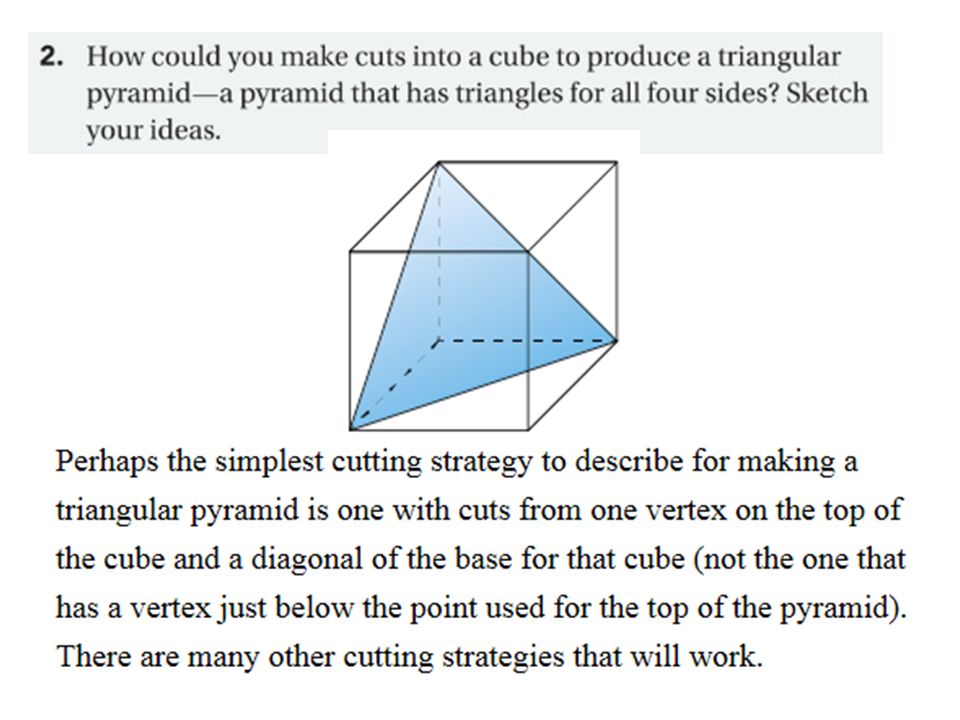 2. How could you make cuts into a cube to produce a triangular pyramid—a pyramid that has triangles for all four sides? Sketch your ideas.

Perhaps the simplest cutting strategy to describe for making a triangular pyramid is one with cuts from one vertex on the top of the cube and a diagonal of the base for that cube (not the one that has a vertex just below the point used for the top of the pyramid). There are many other cutting strategies that will work.